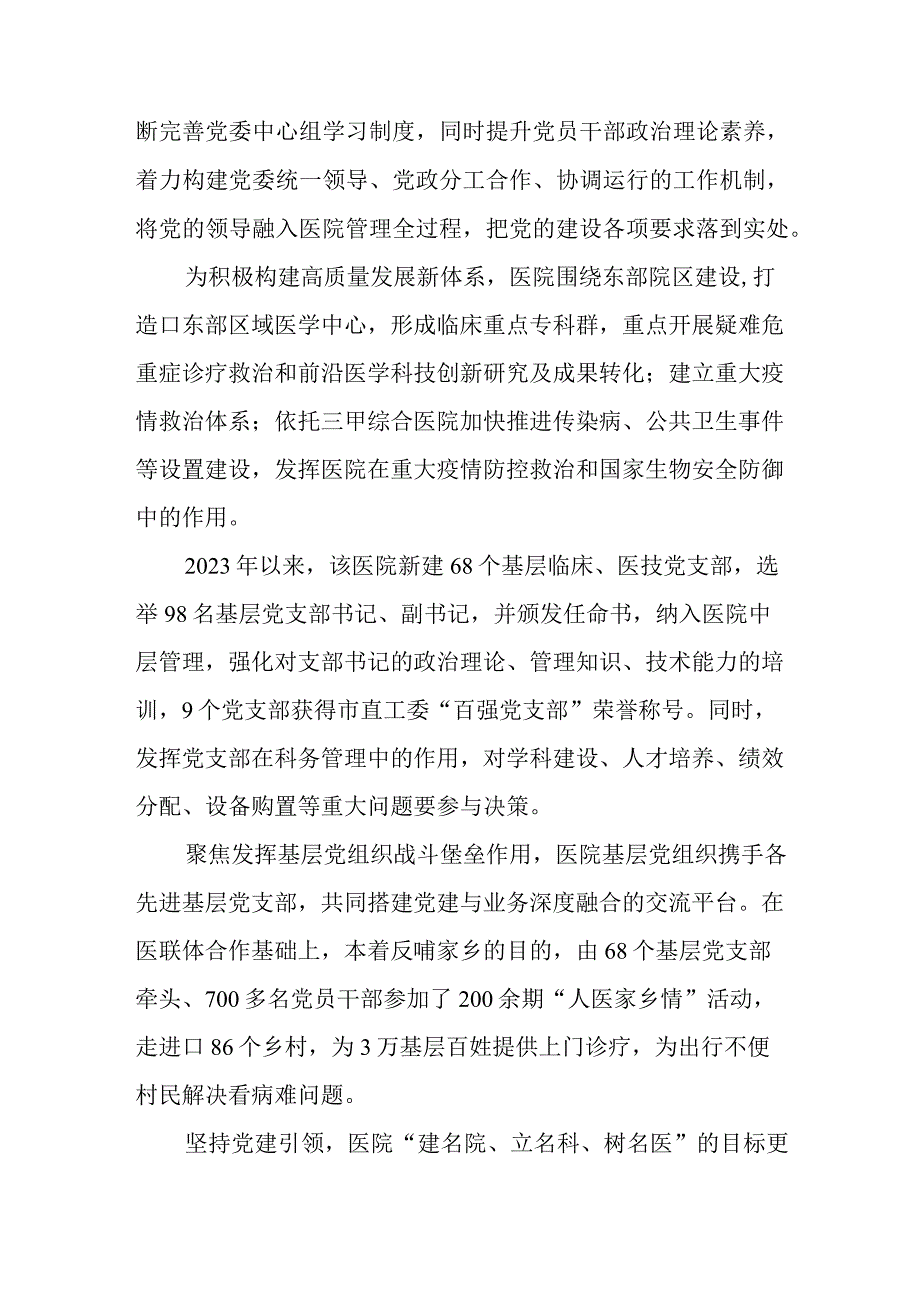 断完善党委中心组学习制度，同时提升党员干部政治理论素养，着力构建党委统一领导、党政分工合作、协调运行的工作机制，将党的领导融入医院管理全过程，把党的建设各项要求落到实处。

为积极构建高质量发展新体系，医院围绕东部院区建设,打造口东部区域医学中心，形成临床重点专科群，重点开展疑难危重症诊疗救治和前沿医学科技创新研究及成果转化；建立重大疫情救治体系；依托三甲综合医院加快推进传染病、公共卫生事件等设置建设，发挥医院在重大疫情防控救治和国家生物安全防御中的作用。

2023年以来，该医院新建68个基层临床、医技党支部，选举98名基层党支部书记、副书记，并颁发任命书，纳入医院中层管理，强化对支部书记的政治理论、管理知识、技术能力的培训，9个党支部获得市直工委“百强党支部”荣誉称号。同时，发挥党支部在科务管理中的作用，对学科建设、人才培养、绩效分配、设备购置等重大问题要参与决策。

聚焦发挥基层党组织战斗堡垒作用，医院基层党组织携手各先进基层党支部，共同搭建党建与业务深度融合的交流平台。在医联体合作基础上，本着反哺家乡的目的，由68个基层党支部牵头、700多名党员干部参加了200余期“人医家乡情”活动，走进口86个乡村，为3万基层百姓提供上门诊疗，为出行不便村民解决看病难问题。

坚持党建引领，医院“建名院、立名科、树名医”的目标更